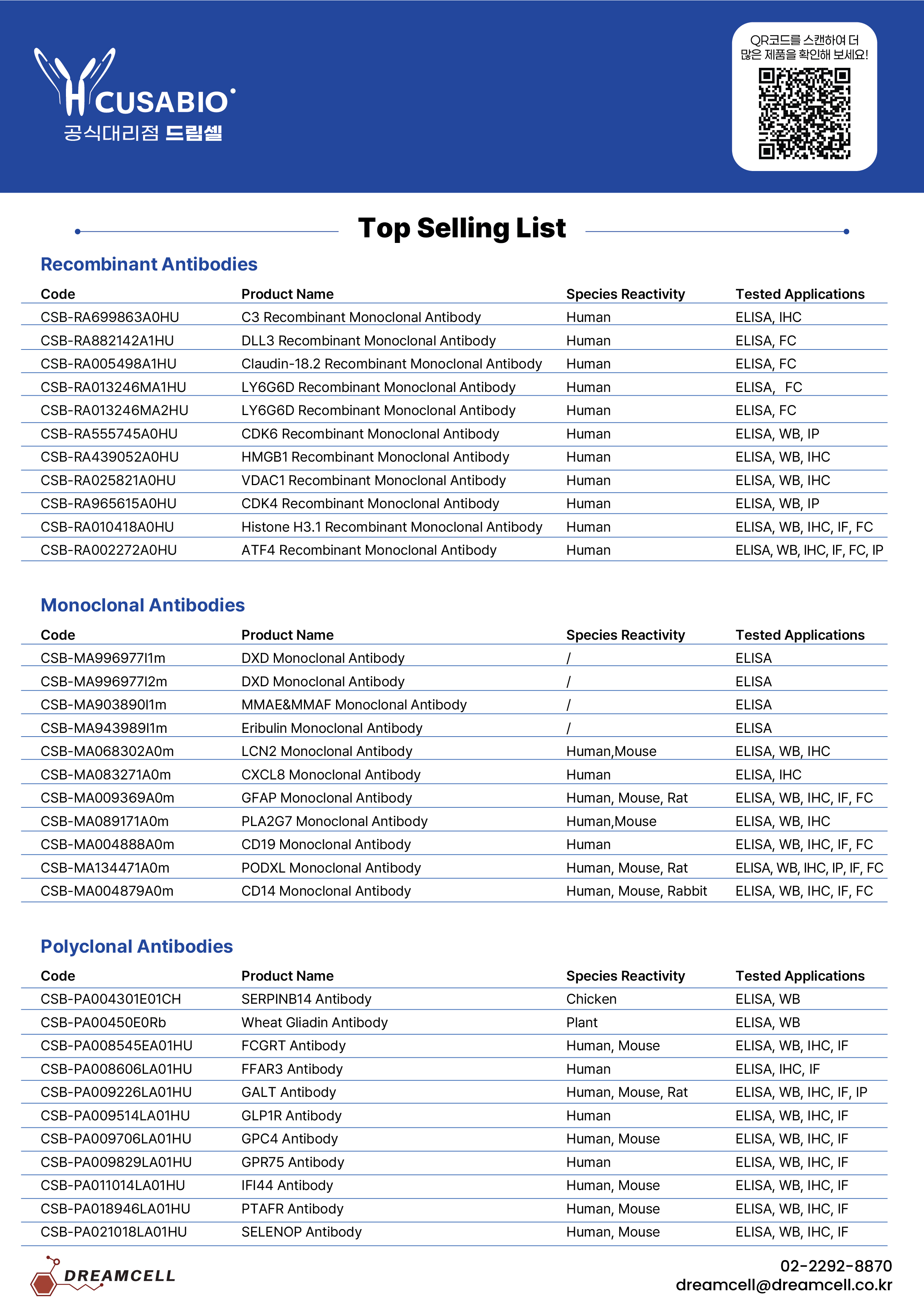 CUSABIO
공식대리점 드림셀

QR코드를 스캔하여 더 많은 제품을 확인해 보세요!

Top Selling List

Recombinant Antibodies

| Code | Product Name | Species Reactivity | Tested Applications |
|---|---|---|---|
| CSB-RA699863A0HU | C3 Recombinant Monoclonal Antibody | Human | ELISA, IHC |
| CSB-RA882142A1HU | DLL3 Recombinant Monoclonal Antibody | Human | ELISA, FC |
| CSB-RA005498A1HU | Claudin-18.2 Recombinant Monoclonal Antibody | Human | ELISA, FC |
| CSB-RA013246MA1HU | LY6G6D Recombinant Monoclonal Antibody | Human | ELISA,  FC |
| CSB-RA013246MA2HU | LY6G6D Recombinant Monoclonal Antibody | Human | ELISA, FC |
| CSB-RA555745A0HU | CDK6 Recombinant Monoclonal Antibody | Human | ELISA, WB, IP |
| CSB-RA439052A0HU | HMGB1 Recombinant Monoclonal Antibody | Human | ELISA, WB, IHC |
| CSB-RA025821A0HU | VDAC1 Recombinant Monoclonal Antibody | Human | ELISA, WB, IHC |
| CSB-RA965615A0HU | CDK4 Recombinant Monoclonal Antibody | Human | ELISA, WB, IP |
| CSB-RA010418A0HU | Histone H3.1 Recombinant Monoclonal Antibody | Human | ELISA, WB, IHC, IF, FC |
| CSB-RA002272A0HU | ATF4 Recombinant Monoclonal Antibody | Human | ELISA, WB, IHC, IF, FC, IP |

Monoclonal Antibodies

| Code | Product Name | Species Reactivity | Tested Applications |
|---|---|---|---|
| CSB-MA996977I1m | DXD Monoclonal Antibody | / | ELISA |
| CSB-MA996977I2m | DXD Monoclonal Antibody | / | ELISA |
| CSB-MA903890I1m | MMAE&MMAF Monoclonal Antibody | / | ELISA |
| CSB-MA943989I1m | Eribulin Monoclonal Antibody | / | ELISA |
| CSB-MA068302A0m | LCN2 Monoclonal Antibody | Human,Mouse | ELISA, WB, IHC |
| CSB-MA083271A0m | CXCL8 Monoclonal Antibody | Human | ELISA, IHC |
| CSB-MA009369A0m | GFAP Monoclonal Antibody | Human, Mouse, Rat | ELISA, WB, IHC, IF, FC |
| CSB-MA089171A0m | PLA2G7 Monoclonal Antibody | Human,Mouse | ELISA, WB, IHC |
| CSB-MA004888A0m | CD19 Monoclonal Antibody | Human | ELISA, WB, IHC, IF, FC |
| CSB-MA134471A0m | PODXL Monoclonal Antibody | Human, Mouse, Rat | ELISA, WB, IHC, IP, IF, FC |
| CSB-MA004879A0m | CD14 Monoclonal Antibody | Human, Mouse, Rabbit | ELISA, WB, IHC, IF, FC |

Polyclonal Antibodies

| Code | Product Name | Species Reactivity | Tested Applications |
|---|---|---|---|
| CSB-PA004301E01CH | SERPINB14 Antibody | Chicken | ELISA, WB |
| CSB-PA00450E0Rb | Wheat Gliadin Antibody | Plant | ELISA, WB |
| CSB-PA008545EA01HU | FCGRT Antibody | Human, Mouse | ELISA, WB, IHC, IF |
| CSB-PA008606LA01HU | FFAR3 Antibody | Human | ELISA, IHC, IF |
| CSB-PA009226LA01HU | GALT Antibody | Human, Mouse, Rat | ELISA, WB, IHC, IF, IP |
| CSB-PA009514LA01HU | GLP1R Antibody | Human | ELISA, WB, IHC, IF |
| CSB-PA009706LA01HU | GPC4 Antibody | Human, Mouse | ELISA, WB, IHC, IF |
| CSB-PA009829LA01HU | GPR75 Antibody | Human | ELISA, WB, IHC, IF |
| CSB-PA011014LA01HU | IFI44 Antibody | Human, Mouse | ELISA, WB, IHC, IF |
| CSB-PA018946LA01HU | PTAFR Antibody | Human, Mouse | ELISA, WB, IHC, IF |
| CSB-PA021018LA01HU | SELENOP Antibody | Human, Mouse | ELISA, WB, IHC, IF |

DREAMCELL

02-2292-8870
dreamcell@dreamcell.co.kr